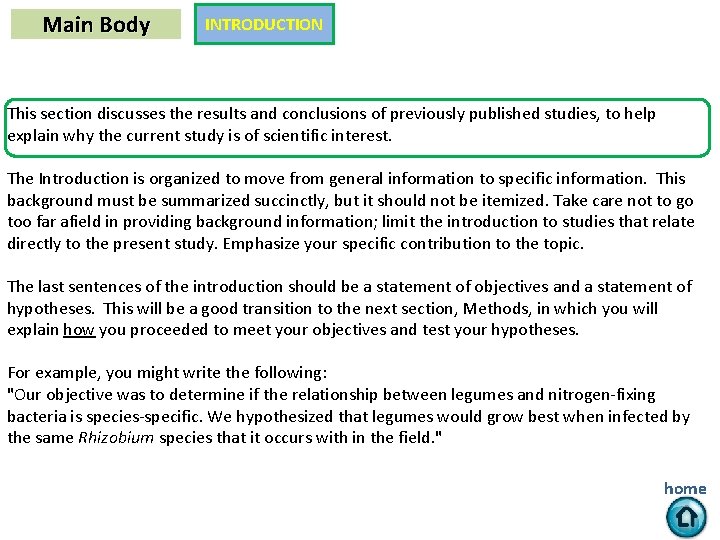 Main Body

INTRODUCTION

This section discusses the results and conclusions of previously published studies, to help explain why the current study is of scientific interest.

The Introduction is organized to move from general information to specific information. This background must be summarized succinctly, but it should not be itemized. Take care not to go too far afield in providing background information; limit the introduction to studies that relate directly to the present study. Emphasize your specific contribution to the topic.

The last sentences of the introduction should be a statement of objectives and a statement of hypotheses. This will be a good transition to the next section, Methods, in which you will explain how you proceeded to meet your objectives and test your hypotheses.

For example, you might write the following:
"Our objective was to determine if the relationship between legumes and nitrogen-fixing bacteria is species-specific. We hypothesized that legumes would grow best when infected by the same Rhizobium species that it occurs with in the field."

home